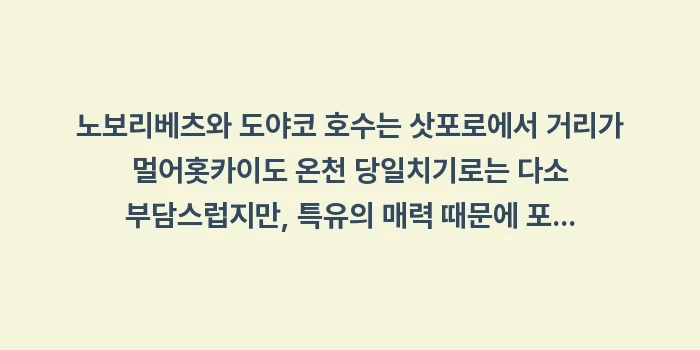 노보리베츠와 도야코 호수는 삿포로에서 거리가 멀어홋카이도 온천 당일치기로는 다소 부담스럽지만, 특유의 매력 때문에 포...